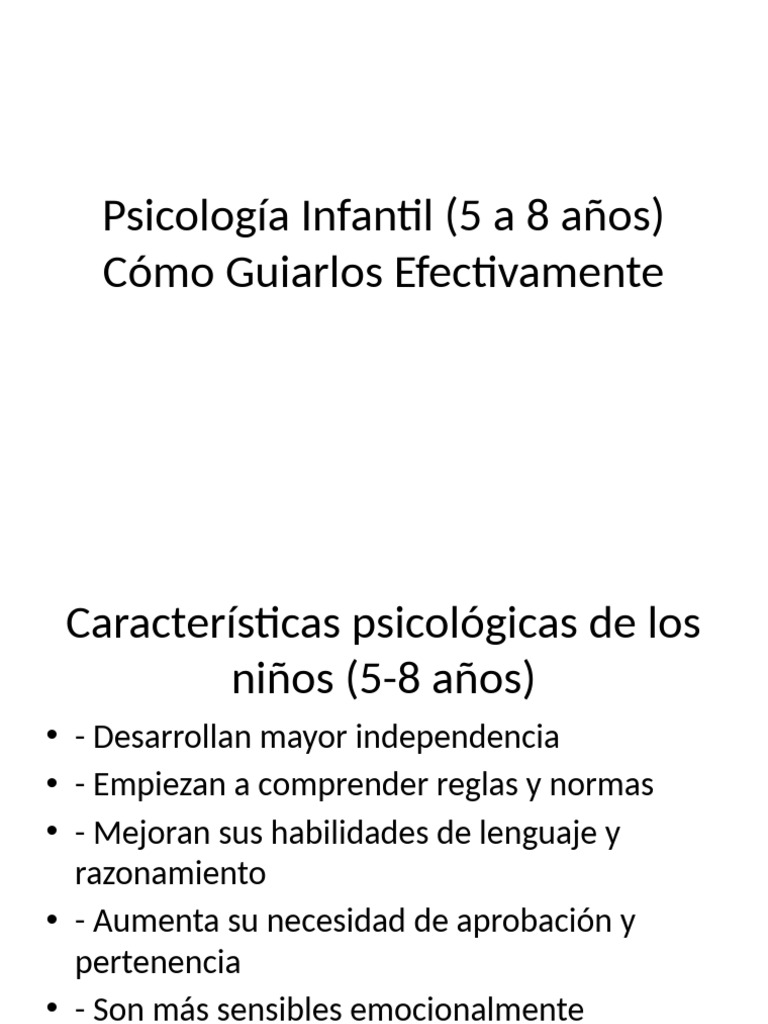 Psicología Infantil (5 a 8 años)
Cómo Guiarlos Efectivamente

Características psicológicas de los niños (5-8 años)

• - Desarrollan mayor independencia
• - Empiezan a comprender reglas y normas
• - Mejoran sus habilidades de lenguaje y razonamiento
• - Aumenta su necesidad de aprobación y pertenencia
• - Son más sensibles emocionalmente